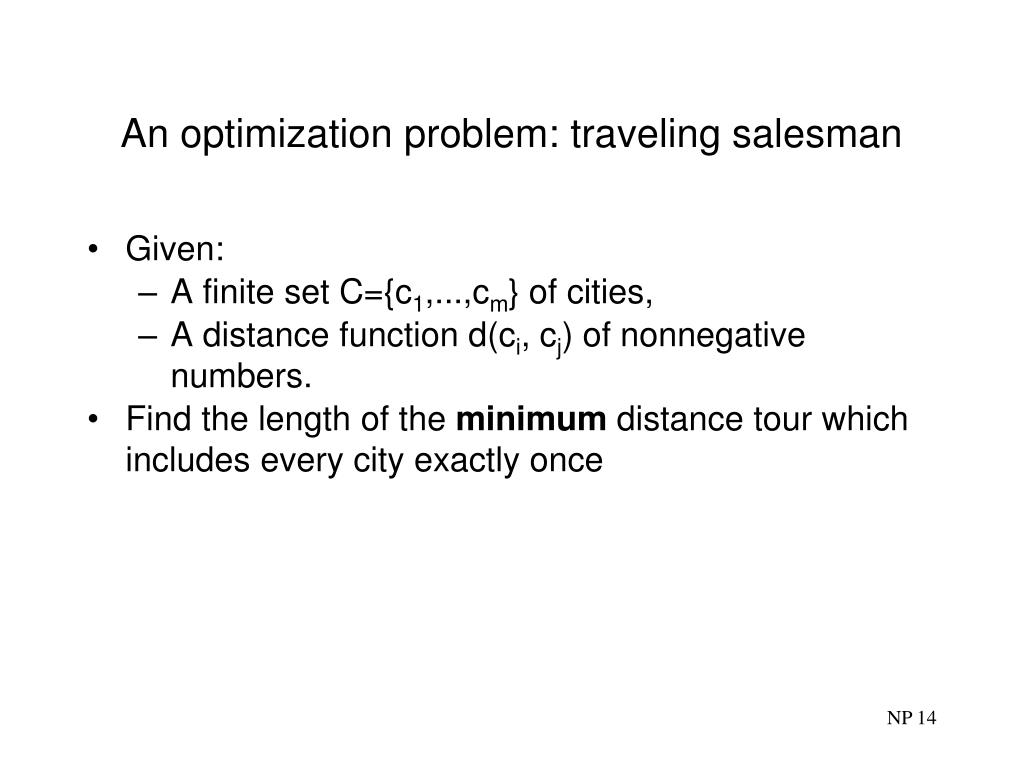 An optimization problem: traveling salesman

• Given:
– A finite set $C=\{c_1,...,c_m\}$ of cities,
– A distance function $d(c_i, c_j)$ of nonnegative numbers.
• Find the length of the **minimum** distance tour which includes every city exactly once

NP 14